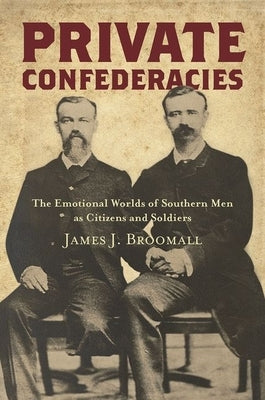 PRIVATE CONFEDERACIES

The Emotional Worlds of Southern Men as Citizens and Soldiers

JAMES J. BROOMALL